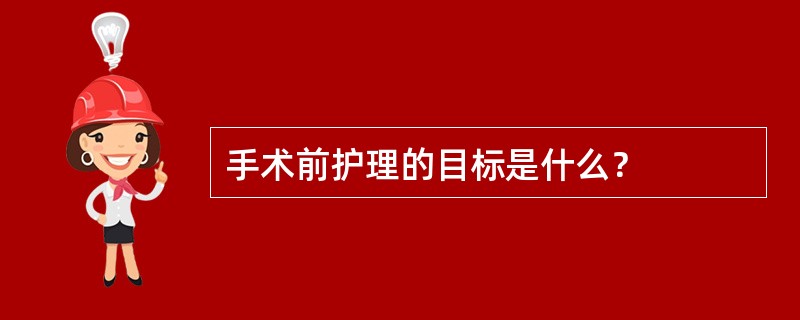 手术前护理的目标是什么？